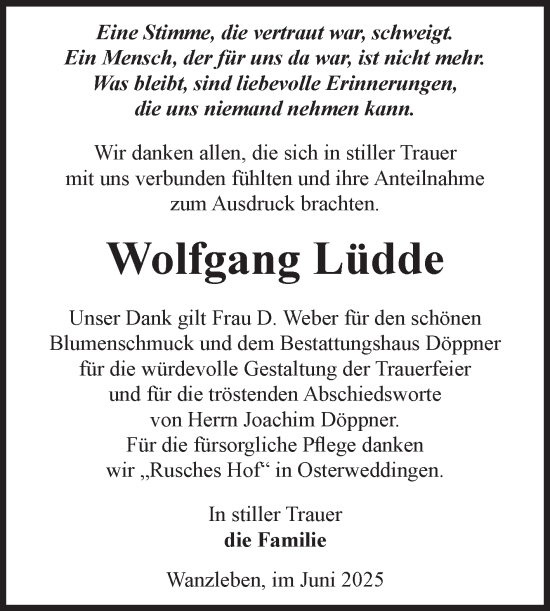 Eine Stimme, die vertraut war, schweigt.
Ein Mensch, der für uns da war, ist nicht mehr.
Was bleibt, sind liebevolle Erinnerungen,
die uns niemand nehmen kann.

Wir danken allen, die sich in stiller Trauer mit uns verbunden fühlten und ihre Anteilnahme zum Ausdruck brachten.

Wolfgang Lüdde

Unser Dank gilt Frau D. Weber für den schönen Blumenschmuck und dem Bestattungshaus Döppner für die würdevolle Gestaltung der Trauerfeier und für die tröstenden Abschiedsworte von Herrn Joachim Döppner.
Für die fürsorgliche Pflege danken wir „Rusches Hof“ in Osterweddingen.

In stiller Trauer
die Familie

Wanzleben, im Juni 2025